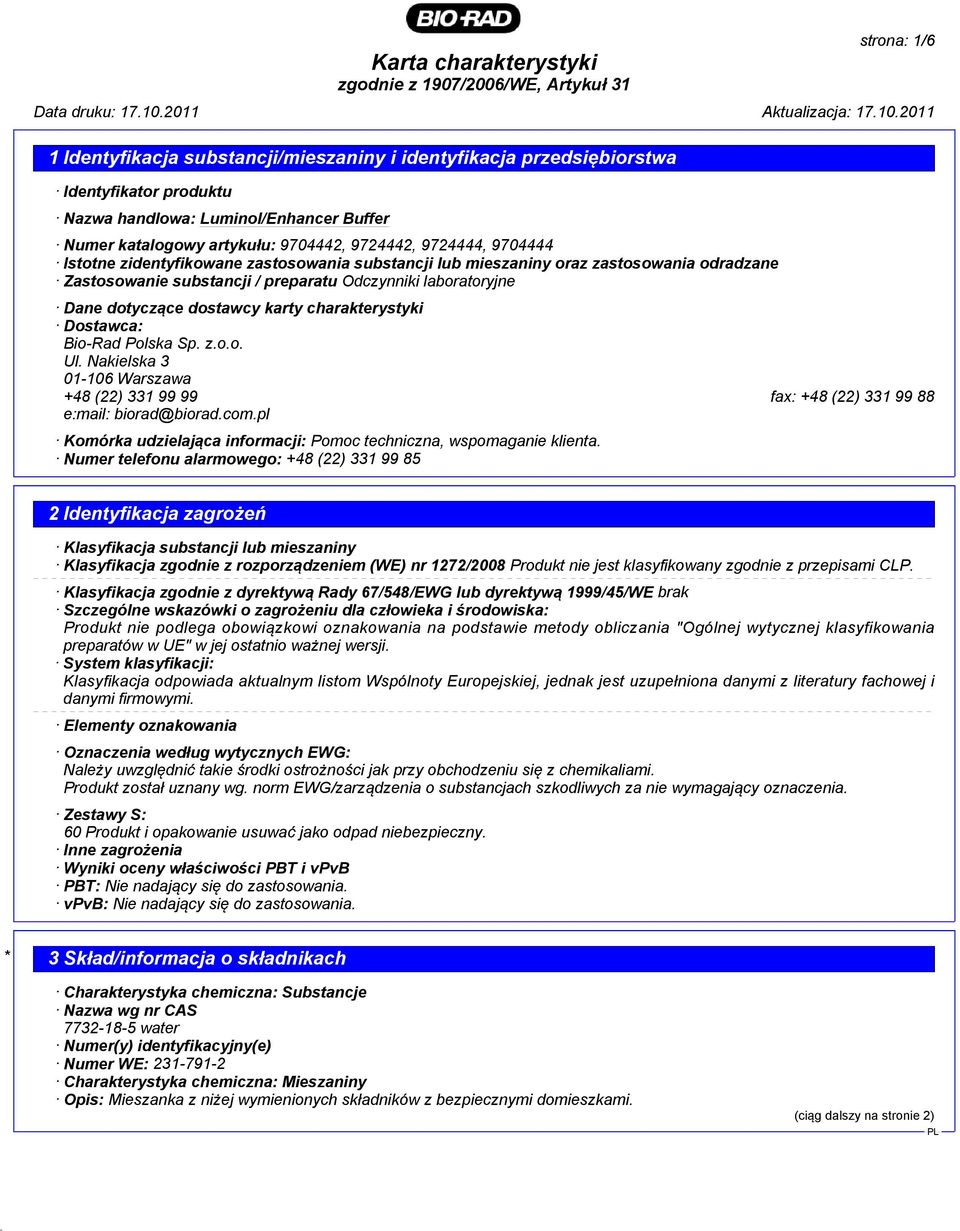 BIO-RAD

strona: 1/6

Karta charakterystyki
zgodnie z 1907/2006/WE, Artykuł 31

Data druku: 17.10.2011 Aktualizacja: 17.10.2011

1 Identyfikacja substancji/mieszaniny i identyfikacja przedsiębiorstwa

· Identyfikator produktu

· Nazwa handlowa: Luminol/Enhancer Buffer

· Numer katalogowy artykułu: 9704442, 9724442, 9724444, 9704444
· Istotne zidentyfikowane zastosowania substancji lub mieszaniny oraz zastosowania odradzane
· Zastosowanie substancji / preparatu Odczynniki laboratoryjne

· Dane dotyczące dostawcy karty charakterystyki
· Dostawca:
Bio-Rad Polska Sp. z.o.o.
Ul. Nakielska 3
01-106 Warszawa
+48 (22) 331 99 99 fax: +48 (22) 331 99 88
e:mail: biorad@biorad.com.pl

· Komórka udzielająca informacji: Pomoc techniczna, wspomaganie klienta.
· Numer telefonu alarmowego: +48 (22) 331 99 85

2 Identyfikacja zagrożeń

· Klasyfikacja substancji lub mieszaniny
· Klasyfikacja zgodnie z rozporządzeniem (WE) nr 1272/2008 Produkt nie jest klasyfikowany zgodnie z przepisami CLP.

· Klasyfikacja zgodnie z dyrektywą Rady 67/548/EWG lub dyrektywą 1999/45/WE brak
· Szczególne wskazówki o zagrożeniu dla człowieka i środowiska:
Produkt nie podlega obowiązkowi oznakowania na podstawie metody obliczania "Ogólnej wytycznej klasyfikowania preparatów w UE" w jej ostatnio ważnej wersji.
· System klasyfikacji:
Klasyfikacja odpowiada aktualnym listom Wspólnoty Europejskiej, jednak jest uzupełniona danymi z literatury fachowej i danymi firmowymi.

· Elementy oznakowania

· Oznaczenia według wytycznych EWG:
Należy uwzględnić takie środki ostrożności jak przy obchodzeniu się z chemikaliami.
Produkt został uznany wg. norm EWG/zarządzenia o substancjach szkodliwych za nie wymagający oznaczenia.

· Zestawy S:
60 Produkt i opakowanie usuwać jako odpad niebezpieczny.
· Inne zagrożenia
· Wyniki oceny właściwości PBT i vPvB
· PBT: Nie nadający się do zastosowania.
· vPvB: Nie nadający się do zastosowania.

* 3 Skład/informacja o składnikach

· Charakterystyka chemiczna: Substancje
· Nazwa wg nr CAS
7732-18-5 water
· Numer(y) identyfikacyjny(e)
· Numer WE: 231-791-2
· Charakterystyka chemiczna: Mieszaniny
· Opis: Mieszanka z niżej wymienionych składników z bezpiecznymi domieszkami.

(ciąg dalszy na stronie 2)
PL